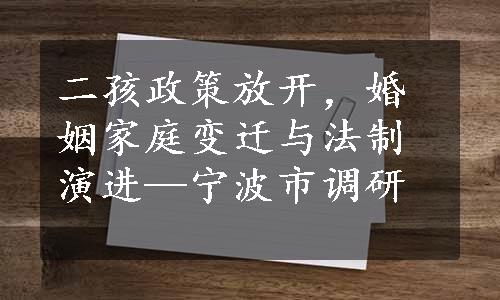 二孩政策放开，婚姻家庭变迁与法制演进—宁波市调研